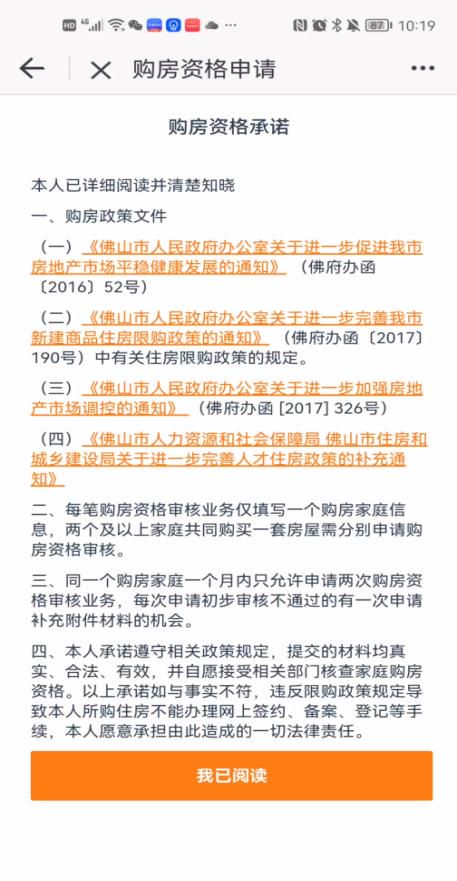 HD 4G 87 10:19

购房资格申请

购房资格承诺

本人已详细阅读并清楚知晓

一、购房政策文件

（一）《佛山市人民政府办公室关于进一步促进我市房地产市场平稳健康发展的通知》（佛府办函〔2016〕52号）

（二）《佛山市人民政府办公室关于进一步完善我市新建商品住房限购政策的通知》（佛府办函〔2017〕190号）中有关住房限购政策的规定。

（三）《佛山市人民政府办公室关于进一步加强房地产市场调控的通知》（佛府办函 [2017] 326号）

（四）《佛山市人力资源和社会保障局 佛山市住房和城乡建设局关于进一步完善人才住房政策的补充通知》

二、每笔购房资格审核业务仅填写一个购房家庭信息，两个及以上家庭共同购买一套房屋需分别申请购房资格审核。

三、同一个购房家庭一个月内只允许申请两次购房资格审核业务，每次申请初步审核不通过的有一次申请补充附件材料的机会。

四、本人承诺遵守相关政策规定，提交的材料均真实、合法、有效，并自愿接受相关部门核查家庭购房资格。以上承诺如与事实不符，违反限购政策规定导致本人所购住房不能办理网上签约、备案、登记等手续，本人愿意承担由此造成的一切法律责任。

我已阅读